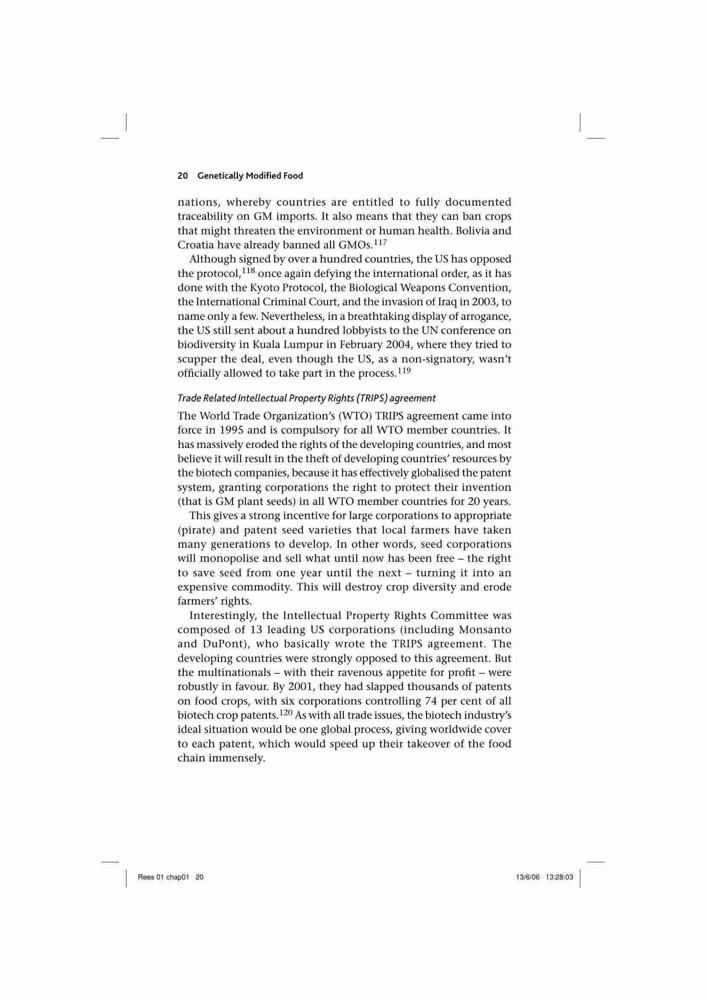 20 Genetically Modified Food

nations, whereby countries are entitled to fully documented traceability on GM imports. It also means that they can ban crops that might threaten the environment or human health. Bolivia and Croatia have already banned all GMOs.$^{117}$

Although signed by over a hundred countries, the US has opposed the protocol,$^{118}$ once again defying the international order, as it has done with the Kyoto Protocol, the Biological Weapons Convention, the International Criminal Court, and the invasion of Iraq in 2003, to name only a few. Nevertheless, in a breathtaking display of arrogance, the US still sent about a hundred lobbyists to the UN conference on biodiversity in Kuala Lumpur in February 2004, where they tried to scupper the deal, even though the US, as a non-signatory, wasn't officially allowed to take part in the process.$^{119}$

Trade Related Intellectual Property Rights (TRIPS) agreement

The World Trade Organization's (WTO) TRIPS agreement came into force in 1995 and is compulsory for all WTO member countries. It has massively eroded the rights of the developing countries, and most believe it will result in the theft of developing countries' resources by the biotech companies, because it has effectively globalised the patent system, granting corporations the right to protect their invention (that is GM plant seeds) in all WTO member countries for 20 years.

This gives a strong incentive for large corporations to appropriate (pirate) and patent seed varieties that local farmers have taken many generations to develop. In other words, seed corporations will monopolise and sell what until now has been free – the right to save seed from one year until the next – turning it into an expensive commodity. This will destroy crop diversity and erode farmers' rights.

Interestingly, the Intellectual Property Rights Committee was composed of 13 leading US corporations (including Monsanto and DuPont), who basically wrote the TRIPS agreement. The developing countries were strongly opposed to this agreement. But the multinationals – with their ravenous appetite for profit – were robustly in favour. By 2001, they had slapped thousands of patents on food crops, with six corporations controlling 74 per cent of all biotech crop patents.$^{120}$ As with all trade issues, the biotech industry's ideal situation would be one global process, giving worldwide cover to each patent, which would speed up their takeover of the food chain immensely.

Rees 01 chap01 20 13/6/06 13:28:03